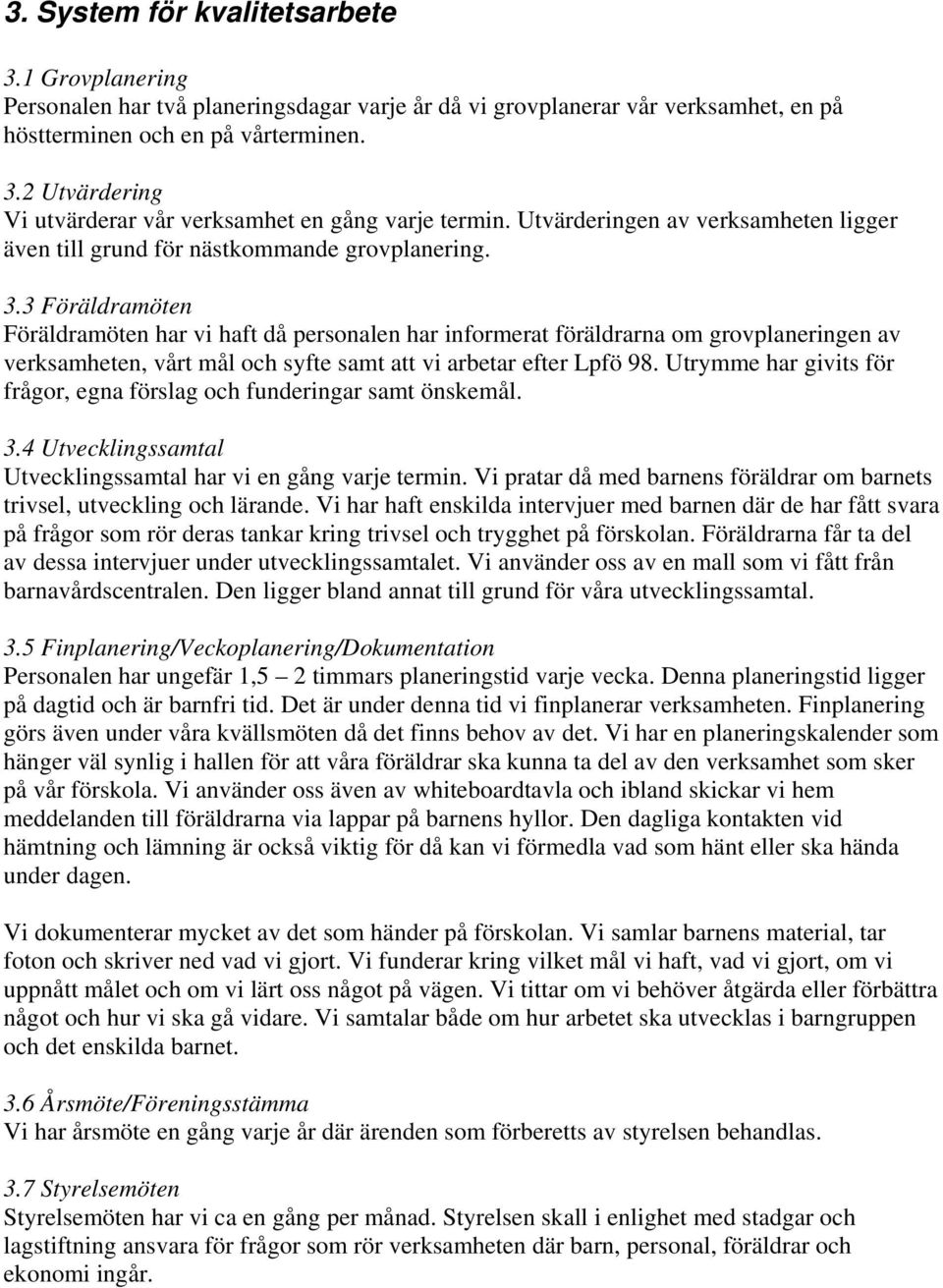 3. System för kvalitetsarbete

3.1 Grovplanering
Personalen har två planeringsdagar varje år då vi grovplanerar vår verksamhet, en på höstterminen och en på vårterminen.

3.2 Utvärdering
Vi utvärderar vår verksamhet en gång varje termin. Utvärderingen av verksamheten ligger även till grund för nästkommande grovplanering.

3.3 Föräldramöten
Föräldramöten har vi haft då personalen har informerat föräldrarna om grovplaneringen av verksamheten, vårt mål och syfte samt att vi arbetar efter Lpfö 98. Utrymme har givits för frågor, egna förslag och funderingar samt önskemål.

3.4 Utvecklingssamtal
Utvecklingssamtal har vi en gång varje termin. Vi pratar då med barnens föräldrar om barnets trivsel, utveckling och lärande. Vi har haft enskilda intervjuer med barnen där de har fått svara på frågor som rör deras tankar kring trivsel och trygghet på förskolan. Föräldrarna får ta del av dessa intervjuer under utvecklingssamtalet. Vi använder oss av en mall som vi fått från barnavårdscentralen. Den ligger bland annat till grund för våra utvecklingssamtal.

3.5 Finplanering/Veckoplanering/Dokumentation
Personalen har ungefär 1,5 – 2 timmars planeringstid varje vecka. Denna planeringstid ligger på dagtid och är barnfri tid. Det är under denna tid vi finplanerar verksamheten. Finplanering görs även under våra kvällsmöten då det finns behov av det. Vi har en planeringskalender som hänger väl synlig i hallen för att våra föräldrar ska kunna ta del av den verksamhet som sker på vår förskola. Vi använder oss även av whiteboardtavla och ibland skickar vi hem meddelanden till föräldrarna via lappar på barnens hyllor. Den dagliga kontakten vid hämtning och lämning är också viktig för då kan vi förmedla vad som hänt eller ska hända under dagen.

Vi dokumenterar mycket av det som händer på förskolan. Vi samlar barnens material, tar foton och skriver ned vad vi gjort. Vi funderar kring vilket mål vi haft, vad vi gjort, om vi uppnått målet och om vi lärt oss något på vägen. Vi tittar om vi behöver åtgärda eller förbättra något och hur vi ska gå vidare. Vi samtalar både om hur arbetet ska utvecklas i barngruppen och det enskilda barnet.

3.6 Årsmöte/Föreningsstämma
Vi har årsmöte en gång varje år där ärenden som förberetts av styrelsen behandlas.

3.7 Styrelsemöten
Styrelsemöten har vi ca en gång per månad. Styrelsen skall i enlighet med stadgar och lagstiftning ansvara för frågor som rör verksamheten där barn, personal, föräldrar och ekonomi ingår.